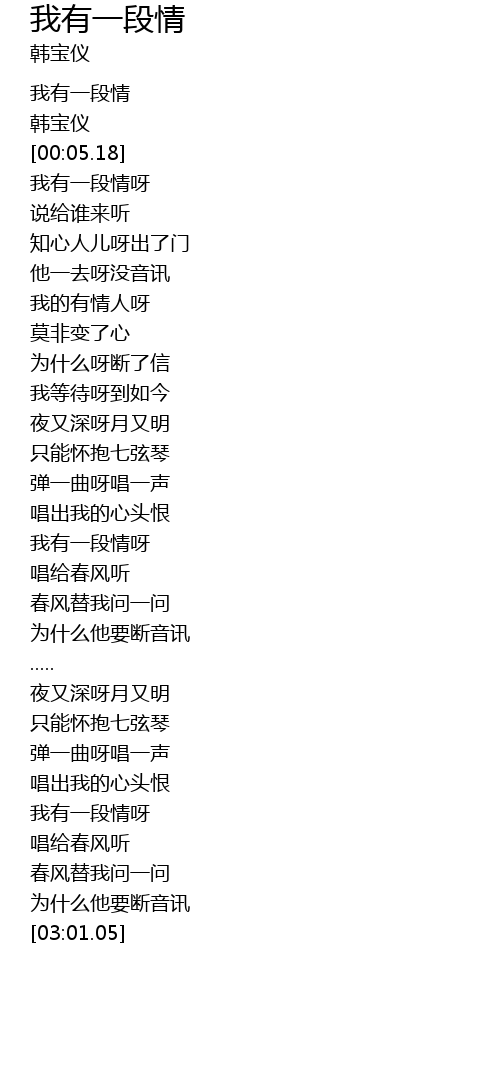 我有一段情
韩宝仪

我有一段情
韩宝仪
[00:05.18]
我有一段情呀
说给谁来听
知心人儿呀出了门
他一去呀没音讯
我的有情人呀
莫非变了心
为什么呀断了信
我等待呀到如今
夜又深呀月又明
只能怀抱七弦琴
弹一曲呀唱一声
唱出我的心头恨
我有一段情呀
唱给春风听
春风替我问一问
为什么他要断音讯
.....
夜又深呀月又明
只能怀抱七弦琴
弹一曲呀唱一声
唱出我的心头恨
我有一段情呀
唱给春风听
春风替我问一问
为什么他要断音讯
[03:01.05]